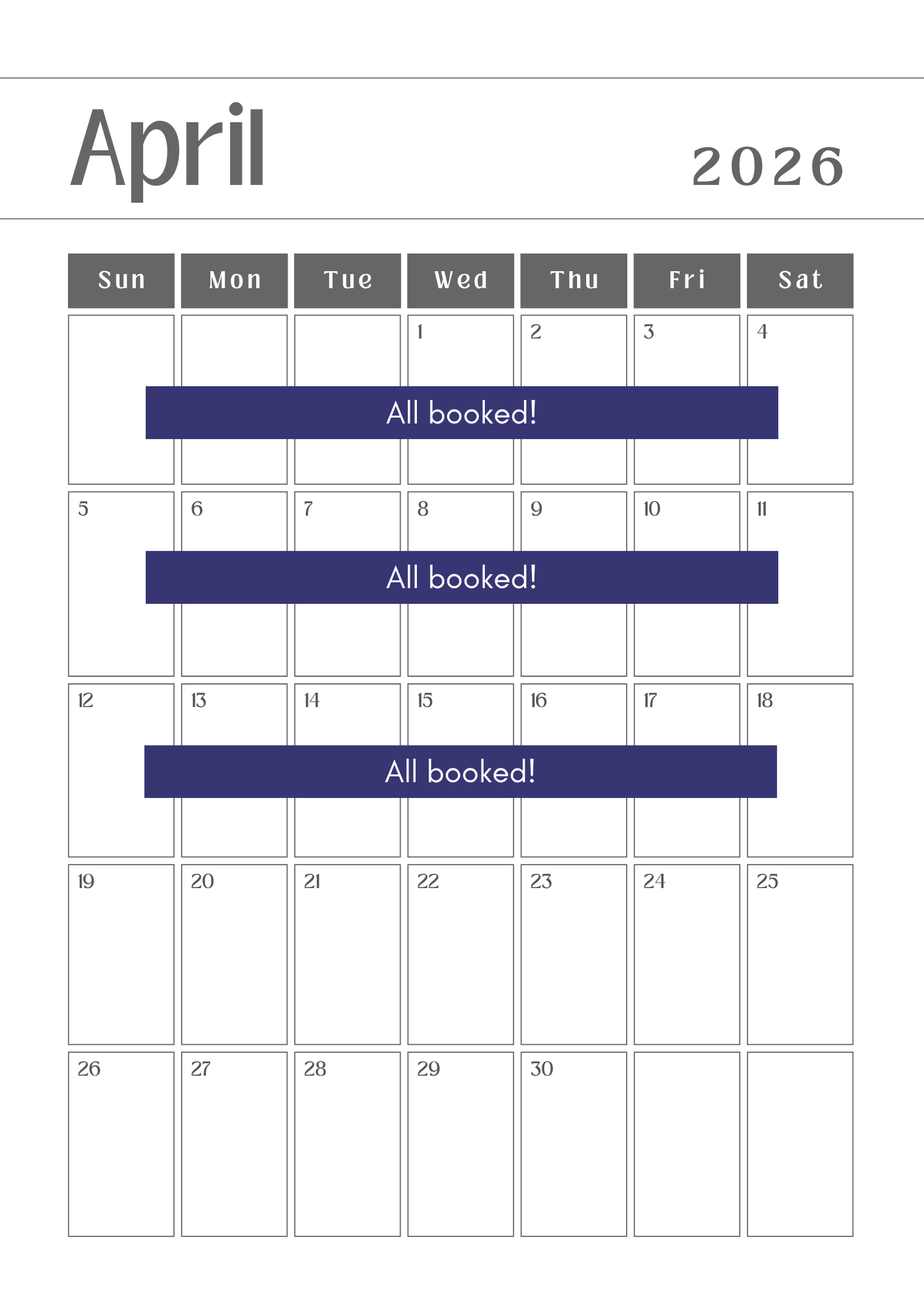 April

2026

| Sun | Mon | Tue | Wed | Thu | Fri | Sat |
|---|---|---|---|---|---|---|
| | | | 1 | 2 | 3 | 4 |
| 5 | 6 | 7 | 8 | 9 | 10 | 11 |
| 12 | 13 | 14 | 15 | 16 | 17 | 18 |
| 19 | 20 | 21 | 22 | 23 | 24 | 25 |
| 26 | 27 | 28 | 29 | 30 | | |

All booked!

All booked!

All booked!